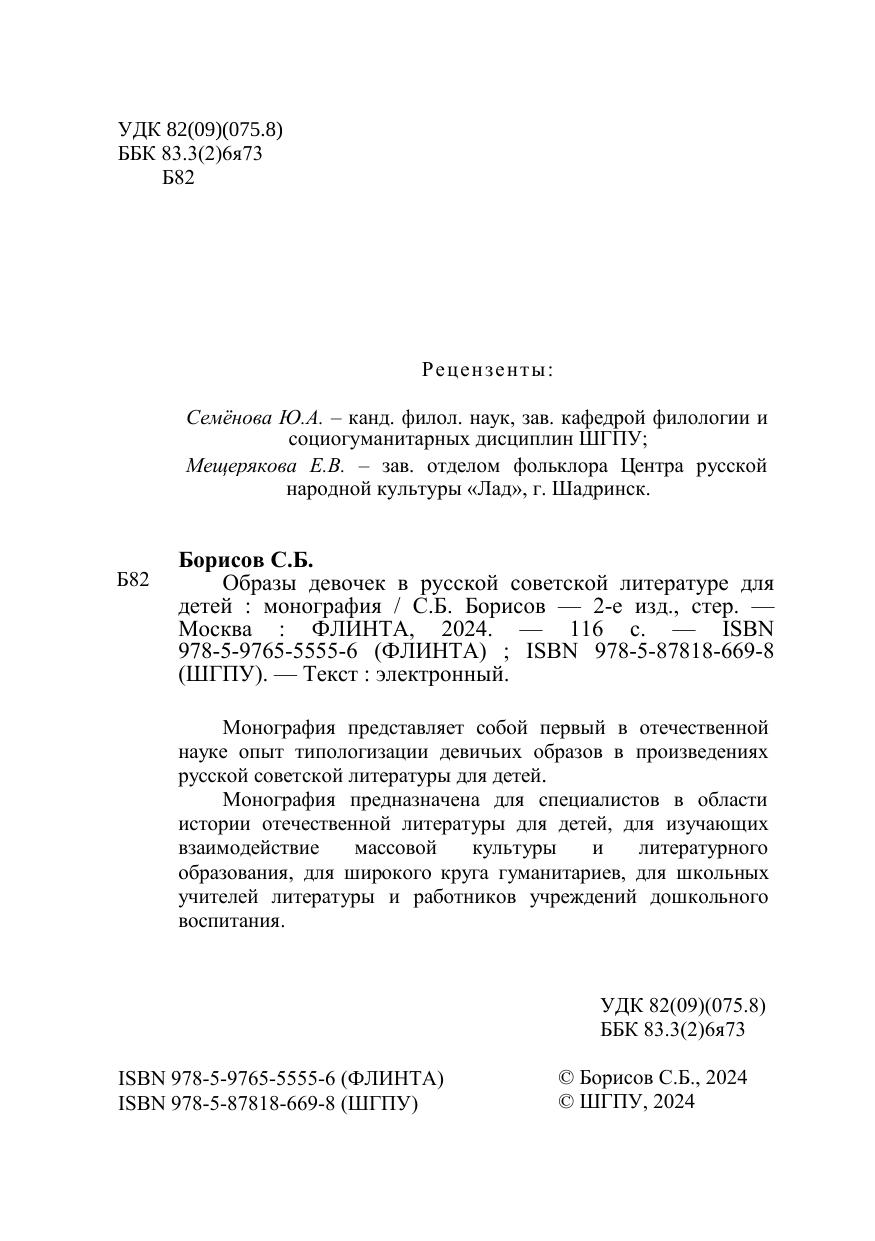 УДК 82(09)(075.8)
ББК 83.3(2)6я73
Б82

Рецензенты:

Семёнова Ю.А. – канд. филол. наук, зав. кафедрой филологии и социогуманитарных дисциплин ШГПУ;
Мещерякова Е.В. – зав. отделом фольклора Центра русской народной культуры «Лад», г. Шадринск.

Борисов С.Б.
Б82 Образы девочек в русской советской литературе для детей : монография / С.Б. Борисов — 2-е изд., стер. — Москва : ФЛИНТА, 2024. — 116 с. — ISBN 978-5-9765-5555-6 (ФЛИНТА) ; ISBN 978-5-87818-669-8 (ШГПУ). — Текст : электронный.

Монография представляет собой первый в отечественной науке опыт типологизации девичьих образов в произведениях русской советской литературы для детей.

Монография предназначена для специалистов в области истории отечественной литературы для детей, для изучающих взаимодействие массовой культуры и литературного образования, для широкого круга гуманитариев, для школьных учителей литературы и работников учреждений дошкольного воспитания.

УДК 82(09)(075.8)
ББК 83.3(2)6я73

ISBN 978-5-9765-5555-6 (ФЛИНТА)
ISBN 978-5-87818-669-8 (ШГПУ)

© Борисов С.Б., 2024
© ШГПУ, 2024